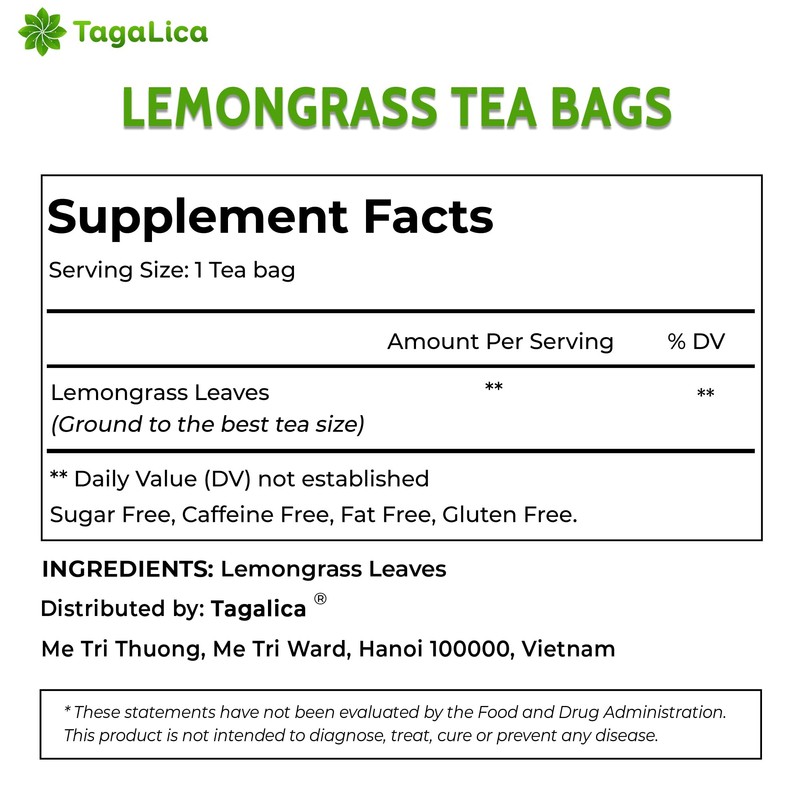 TagaLica

LEMONGRASS TEA BAGS

Supplement Facts

Serving Size: 1 Tea bag

| | Amount Per Serving | % DV |
|---|---|---|
| Lemongrass Leaves (Ground to the best tea size) | ** | ** |

** Daily Value (DV) not established

Sugar Free, Caffeine Free, Fat Free, Gluten Free.

INGREDIENTS: Lemongrass Leaves

Distributed by: Tagalica ®

Me Tri Thuong, Me Tri Ward, Hanoi 100000, Vietnam

* These statements have not been evaluated by the Food and Drug Administration. This product is not intended to diagnose, treat, cure or prevent any disease.